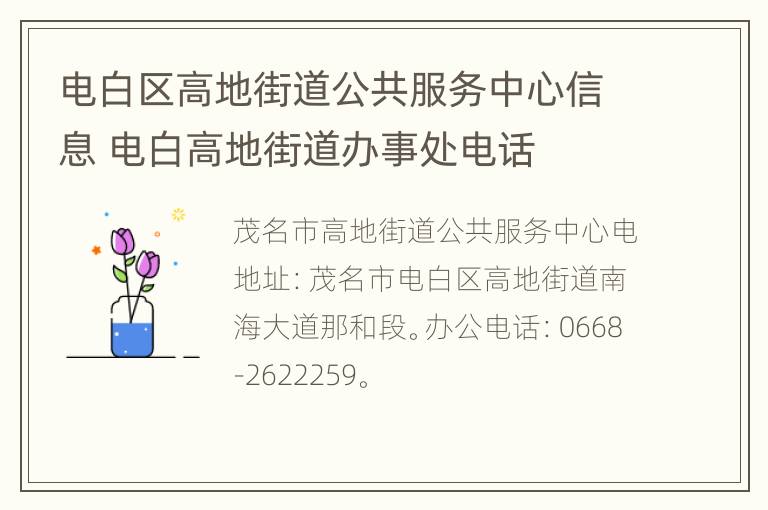 电白区高地街道公共服务中心信息 电白高地街道办事处电话

茂名市高地街道公共服务中心电地址: 茂名市电白区高地街道南海大道那和段。办公电话: 0668-2622259。